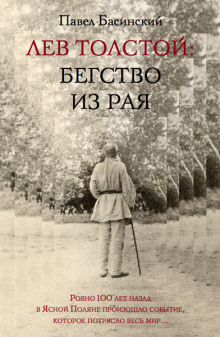 Павел Басинский

ЛЕВ ТОЛСТОЙ:
БЕГСТВО
ИЗ РАЯ

Ровно 100 лет назад в Ясной Поляне произошло событие, которое потрясло весь мир...